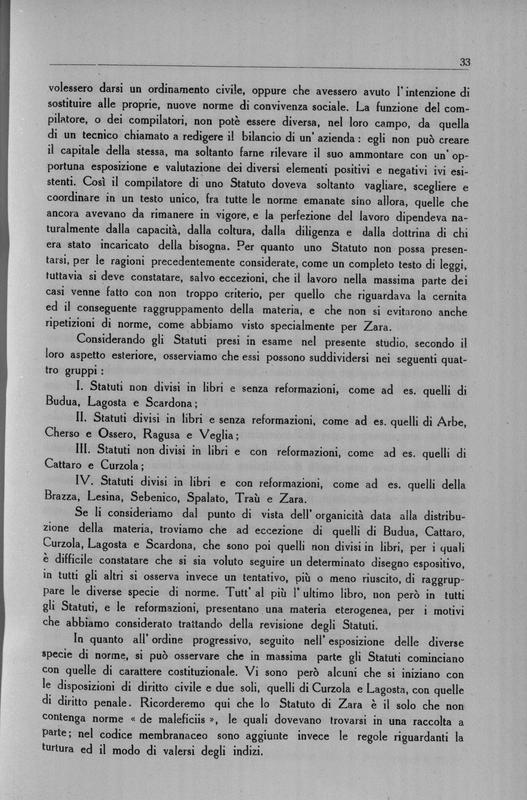 33

volessero darsi un ordinamento civile, oppure che avessero avuto l'intenzione di sostituire alle proprie, nuove norme di convivenza sociale. La funzione del compilatore, o dei compilatori, non potè essere diversa, nel loro campo, da quella di un tecnico chiamato a redigere il bilancio di un'azienda: egli non può creare il capitale della stessa, ma soltanto farne rilevare il suo ammontare con un'opportuna esposizione e valutazione dei diversi elementi positivi e negativi ivi esistenti. Così il compilatore di uno Statuto doveva soltanto vagliare, scegliere e coordinare in un testo unico, fra tutte le norme emanate sino allora, quelle che ancora avevano da rimanere in vigore, e la perfezione del lavoro dipendeva naturalmente dalla capacità, dalla coltura, dalla diligenza e dalla dottrina di chi era stato incaricato della bisogna. Per quanto uno Statuto non possa presentarsi, per le ragioni precedentemente considerate, come un completo testo di leggi, tuttavia si deve constatare, salvo eccezioni, che il lavoro nella massima parte dei casi venne fatto con non troppo criterio, per quello che riguardava la cernita ed il conseguente raggruppamento della materia, e che non si evitarono anche ripetizioni di norme, come abbiamo visto specialmente per Zara.

Considerando gli Statuti presi in esame nel presente studio, secondo il loro aspetto esteriore, osserviamo che essi possono suddividersi nei seguenti quattro gruppi:

I. Statuti non divisi in libri e senza reformazioni, come ad es. quelli di Budua, Lagosta e Scardona;

II. Statuti divisi in libri e senza reformazioni, come ad es. quelli di Arbe, Cherso e Ossero, Ragusa e Veglia;

III. Statuti non divisi in libri e con reformazioni, come ad es. quelli di Cattaro e Curzola;

IV. Statuti divisi in libri e con reformazioni, come ad es. quelli della Brazza, Lesina, Sebenico, Spalato, Traù e Zara.

Se li consideriamo dal punto di vista dell'organicità data alla distribuzione della materia, troviamo che ad eccezione di quelli di Budua, Cattaro, Curzola, Lagosta e Scardona, che sono poi quelli non divisi in libri, per i quali è difficile constatare che si sia voluto seguire un determinato disegno espositivo, in tutti gli altri si osserva invece un tentativo, più o meno riuscito, di raggruppare le diverse specie di norme. Tutt'al più l'ultimo libro, non però in tutti gli Statuti, e le reformazioni, presentano una materia eterogenea, per i motivi che abbiamo considerato trattando della revisione degli Statuti.

In quanto all'ordine progressivo, seguito nell'esposizione delle diverse specie di norme, si può osservare che in massima parte gli Statuti cominciano con quelle di carattere costituzionale. Vi sono però alcuni che si iniziano con le disposizioni di diritto civile e due soli, quelli di Curzola e Lagosta, con quelle di diritto penale. Ricorderemo qui che lo Statuto di Zara è il solo che non contenga norme « de maleficiis », le quali dovevano trovarsi in una raccolta a parte; nel codice membranaceo sono aggiunte invece le regole riguardanti la turtura ed il modo di valersi degli indizi.